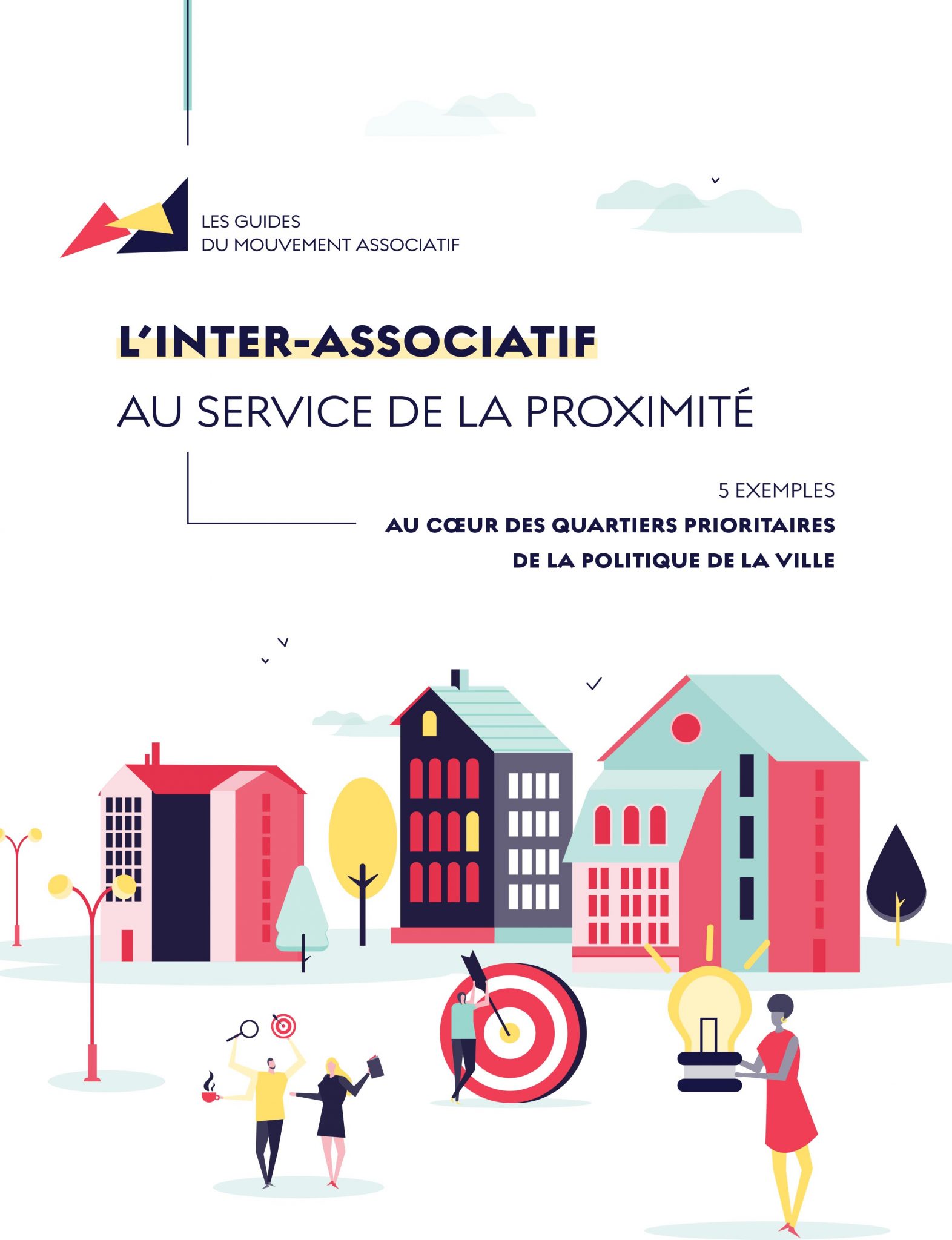 LES GUIDES
DU MOUVEMENT ASSOCIATIF

L'INTER-ASSOCIATIF
AU SERVICE DE LA PROXIMITÉ

5 EXEMPLES
AU CŒUR DES QUARTIERS PRIORITAIRES
DE LA POLITIQUE DE LA VILLE